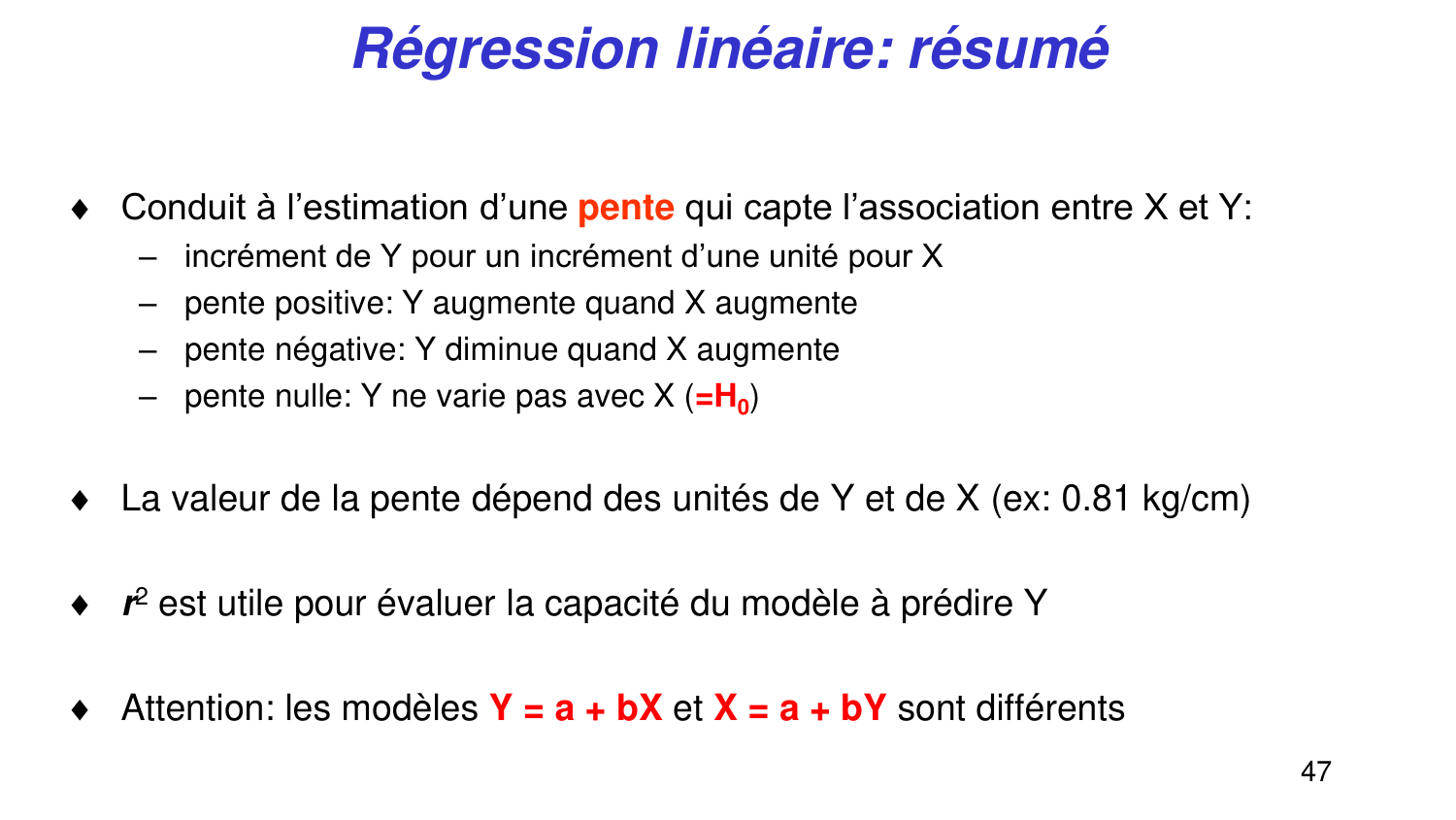 Régression linéaire: résumé

♦ Conduit à l'estimation d'une pente qui capte l'association entre X et Y:
– incrément de Y pour un incrément d'une unité pour X
– pente positive: Y augmente quand X augmente
– pente négative: Y diminue quand X augmente
– pente nulle: Y ne varie pas avec X ($=H_0$)

♦ La valeur de la pente dépend des unités de Y et de X (ex: 0.81 kg/cm)

♦ $r^2$ est utile pour évaluer la capacité du modèle à prédire Y

♦ Attention: les modèles $Y = a + bX$ et $X = a + bY$ sont différents

47